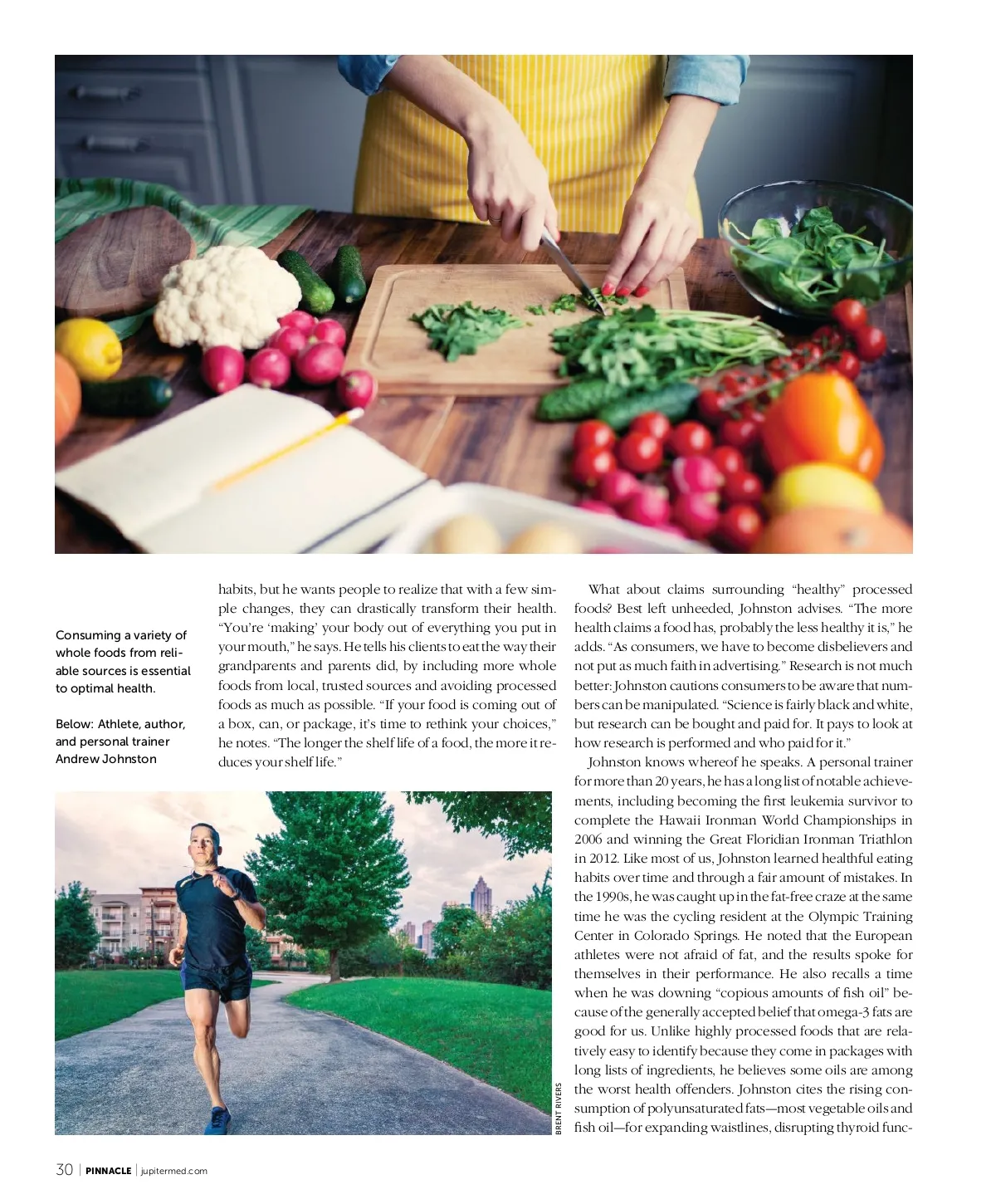 Consuming a variety of whole foods from reliable sources is essential to optimal health.

Below: Athlete, author, and personal trainer Andrew Johnston

habits, but he wants people to realize that with a few simple changes, they can drastically transform their health. "You're 'making' your body out of everything you put in your mouth," he says. He tells his clients to eat the way their grandparents and parents did, by including more whole foods from local, trusted sources and avoiding processed foods as much as possible. "If your food is coming out of a box, can, or package, it's time to rethink your choices," he notes. "The longer the shelf life of a food, the more it reduces your shelf life."

BRENT RIVERS

What about claims surrounding "healthy" processed foods? Best left unheeded, Johnston advises. "The more health claims a food has, probably the less healthy it is," he adds. "As consumers, we have to become disbelievers and not put as much faith in advertising." Research is not much better: Johnston cautions consumers to be aware that numbers can be manipulated. "Science is fairly black and white, but research can be bought and paid for. It pays to look at how research is performed and who paid for it."

Johnston knows whereof he speaks. A personal trainer for more than 20 years, he has a long list of notable achievements, including becoming the first leukemia survivor to complete the Hawaii Ironman World Championships in 2006 and winning the Great Floridian Ironman Triathlon in 2012. Like most of us, Johnston learned healthful eating habits over time and through a fair amount of mistakes. In the 1990s, he was caught up in the fat-free craze at the same time he was the cycling resident at the Olympic Training Center in Colorado Springs. He noted that the European athletes were not afraid of fat, and the results spoke for themselves in their performance. He also recalls a time when he was downing "copious amounts of fish oil" because of the generally accepted belief that omega-3 fats are good for us. Unlike highly processed foods that are relatively easy to identify because they come in packages with long lists of ingredients, he believes some oils are among the worst health offenders. Johnston cites the rising consumption of polyunsaturated fats—most vegetable oils and fish oil—for expanding waistlines, disrupting thyroid func-

30 | PINNACLE | jupitermed.com